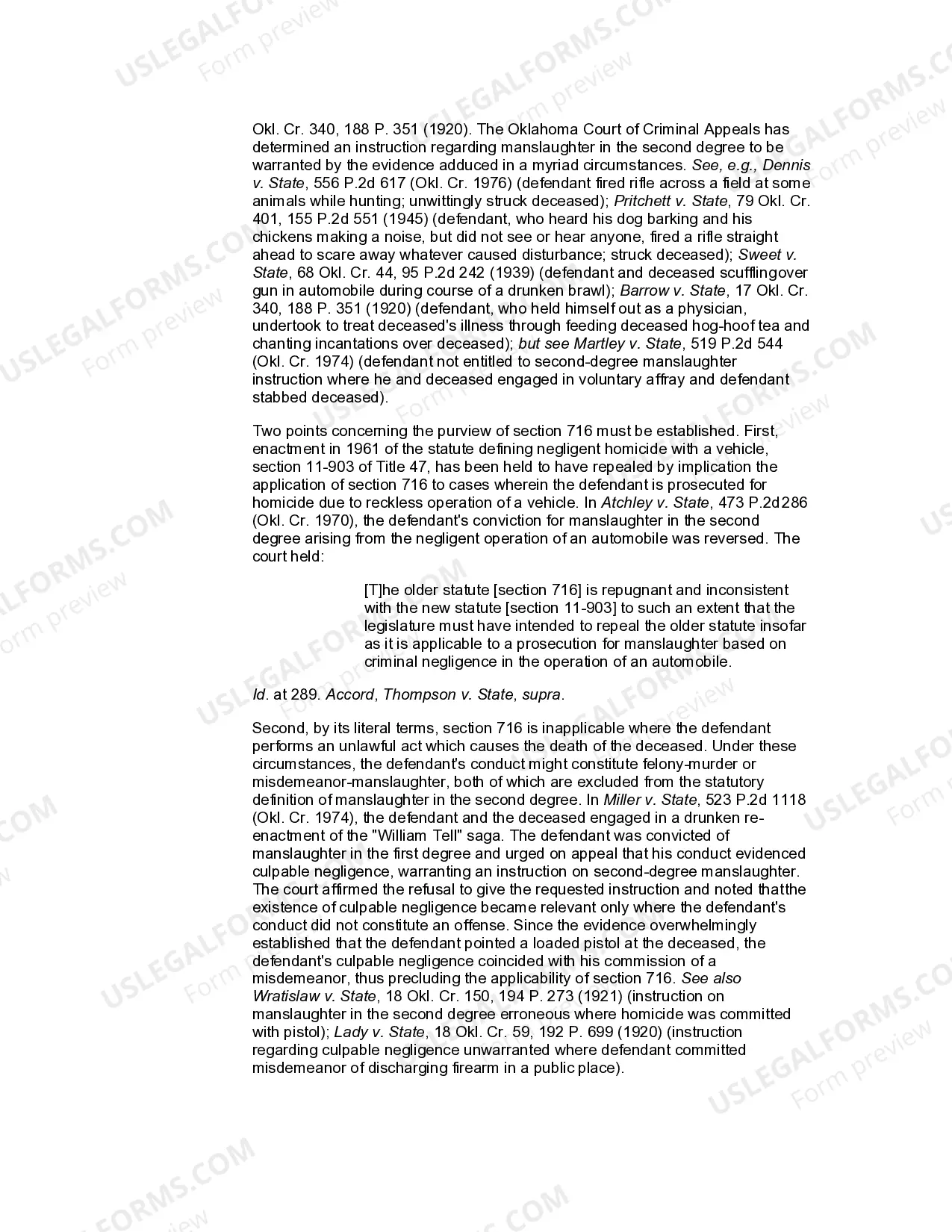 Okl. Cr. 340, 188 P. 351 (1920). The Oklahoma Court of Criminal Appeals has determined an instruction regarding manslaughter in the second degree to be warranted by the evidence adduced in a myriad circumstances. See, e.g., Dennis v. State, 556 P.2d 617 (Okl. Cr. 1976) (defendant fired rifle across a field at some animals while hunting; unwittingly struck deceased); Pritchett v. State, 79 Okl. Cr. 401, 155 P.2d 551 (1945) (defendant, who heard his dog barking and his chickens making a noise, but did not see or hear anyone, fired a rifle straight ahead to scare away whatever caused disturbance; struck deceased); Sweet v. State, 68 Okl. Cr. 44, 95 P.2d 242 (1939) (defendant and deceased scufflingover gun in automobile during course of a drunken brawl); Barrow v. State, 17 Okl. Cr. 340, 188 P. 351 (1920) (defendant, who held himself out as a physician, undertook to treat deceased's illness through feeding deceased hog-hoof tea and chanting incantations over deceased); but see Martley v. State, 519 P.2d 544 (Okl. Cr. 1974) (defendant not entitled to second-degree manslaughter instruction where he and deceased engaged in voluntary affray and defendant stabbed deceased).

Two points concerning the purview of section 716 must be established. First, enactment in 1961 of the statute defining negligent homicide with a vehicle, section 11-903 of Title 47, has been held to have repealed by implication the application of section 716 to cases wherein the defendant is prosecuted for homicide due to reckless operation of a vehicle. In Atchley v. State, 473 P.2d 286 (Okl. Cr. 1970), the defendant's conviction for manslaughter in the second degree arising from the negligent operation of an automobile was reversed. The court held:

[T]he older statute [section 716] is repugnant and inconsistent with the new statute [section 11-903] to such an extent that the legislature must have intended to repeal the older statute insofar as it is applicable to a prosecution for manslaughter based on criminal negligence in the operation of an automobile.

Id. at 289. Accord, Thompson v. State, supra.

Second, by its literal terms, section 716 is inapplicable where the defendant performs an unlawful act which causes the death of the deceased. Under these circumstances, the defendant's conduct might constitute felony-murder or misdemeanor-manslaughter, both of which are excluded from the statutory definition of manslaughter in the second degree. In Miller v. State, 523 P.2d 1118 (Okl. Cr. 1974), the defendant and the deceased engaged in a drunken re-enactment of the "William Tell" saga. The defendant was convicted of manslaughter in the first degree and urged on appeal that his conduct evidenced culpable negligence, warranting an instruction on second-degree manslaughter. The court affirmed the refusal to give the requested instruction and noted thatthe existence of culpable negligence became relevant only where the defendant's conduct did not constitute an offense. Since the evidence overwhelmingly established that the defendant pointed a loaded pistol at the deceased, the defendant's culpable negligence coincided with his commission of a misdemeanor, thus precluding the applicability of section 716. See also Wratislaw v. State, 18 Okl. Cr. 150, 194 P. 273 (1921) (instruction on manslaughter in the second degree erroneous where homicide was committed with pistol); Lady v. State, 18 Okl. Cr. 59, 192 P. 699 (1920) (instruction regarding culpable negligence unwarranted where defendant committed misdemeanor of discharging firearm in a public place).

USLEGALFORMS.COM
Form preview